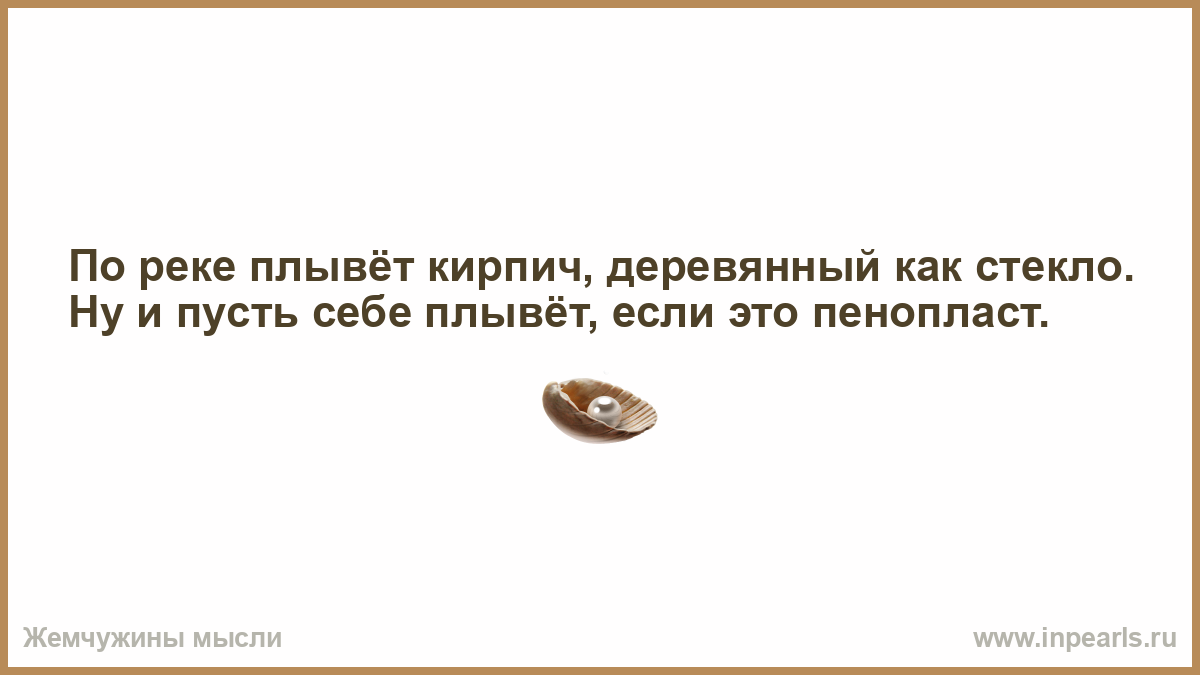 По реке плывёт кирпич, деревянный как стекло. Ну и пусть себе плывёт, если это пенопласт.

Жемчужины мысли

www.inpearls.ru